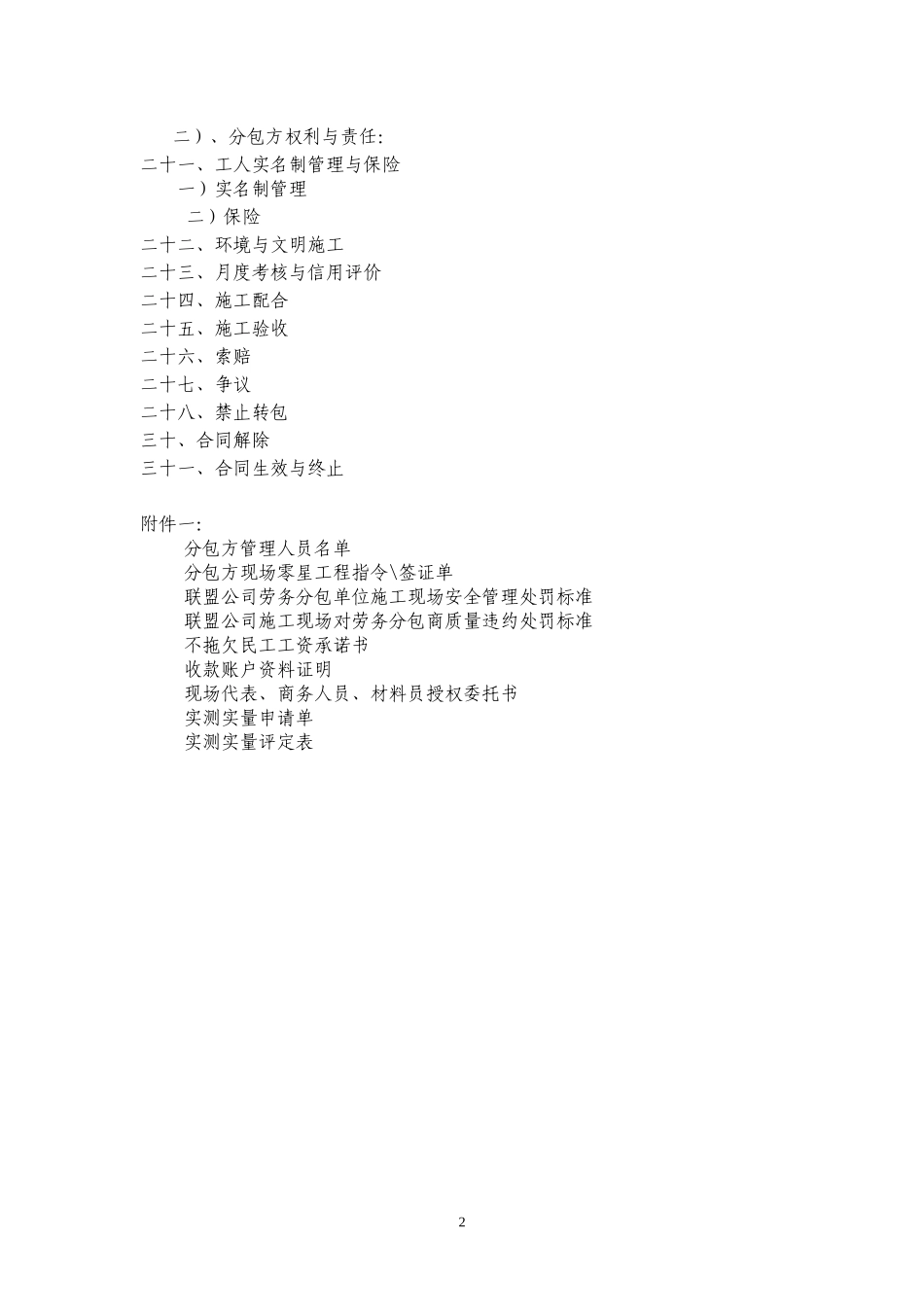 二）、分包方权利与责任:
二十一、工人实名制管理与保险
一）实名制管理
二）保险
二十二、环境与文明施工
二十三、月度考核与信用评价
二十四、施工配合
二十五、施工验收
二十六、索赔
二十七、争议
二十八、禁止转包
三十、合同解除
三十一、合同生效与终止

附件一:
分包方管理人员名单
分包方现场零星工程指令\签证单
联盟公司劳务分包单位施工现场安全管理处罚标准
联盟公司施工现场对劳务分包商质量违约处罚标准
不拖欠民工工资承诺书
收款账户资料证明
现场代表、商务人员、材料员授权委托书
实测实量申请单
实测实量评定表

2